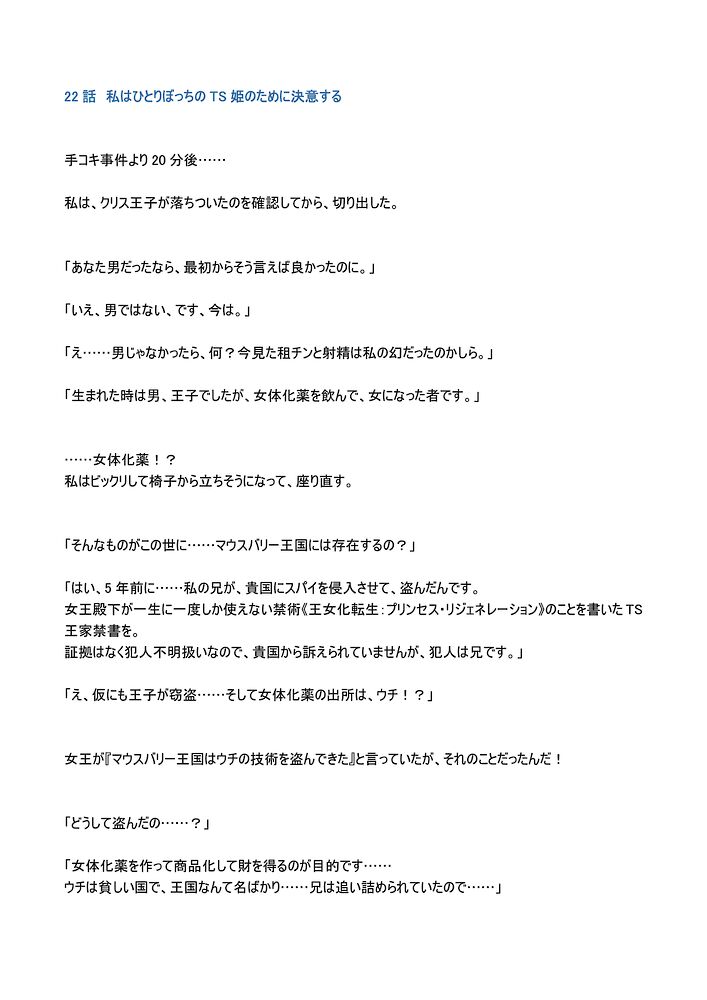 22 話　私はひとりぼっちの TS 姫のために決意する

手コキ事件より 20 分後……

私は、クリス王子が落ちついたのを確認してから、切り出した。

「あなた男だったなら、最初からそう言えば良かったのに。」

「いえ、男ではない、です、今は。」

「え……男じゃなかったら、何？今見た租チンと射精は私の幻だったのかしら。」

「生まれた時は男、王子でしたが、女体化薬を飲んで、女になった者です。」

……女体化薬！？
私はビックリして椅子から立ちそうになって、座り直す。

「そんなものがこの世に……マウスバリー王国には存在するの？」

「はい、5 年前に……私の兄が、貴国にスパイを侵入させて、盗んだんです。
女王殿下が一生に一度しか使えない禁術《王女化転生：プリンセス・リジェネレーション》のことを書いた TS 王家禁書を。
証拠はなく犯人不明扱いなので、貴国から訴えられていませんが、犯人は兄です。」

「え、仮にも王子が窃盗……そして女体化薬の出所は、ウチ！？」

女王が『マウスバリー王国はウチの技術を盗んできた』と言っていたが、それのことだったんだ！

「どうして盗んだの……？」

「女体化薬を作って商品化して財を得るのが目的です……
ウチは貧しい国で、王国なんて名ばかり……兄は追い詰められていたので……」